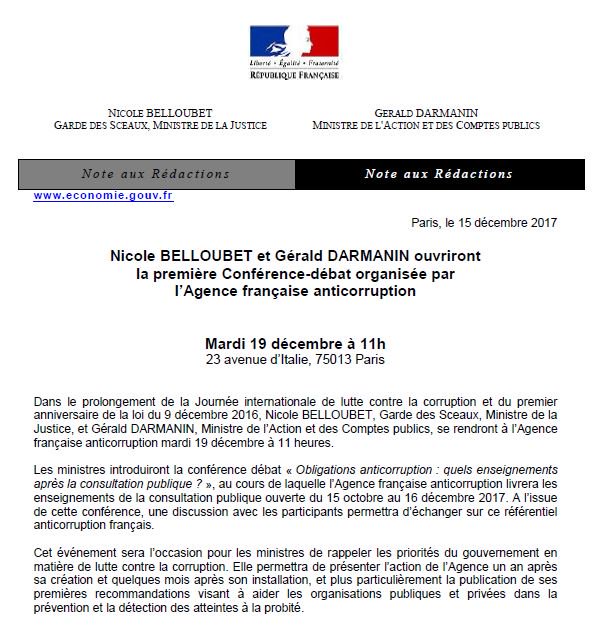 Liberté • Égalité • Fraternité
RÉPUBLIQUE FRANÇAISE

NICOLE BELLOUBET
GARDE DES SCEAUX, MINISTRE DE LA JUSTICE

GERALD DARMANIN
MINISTRE DE L'ACTION ET DES COMPTES PUBLICS

Note aux Rédactions

Note aux Rédactions

www.economie.gouv.fr

Paris, le 15 décembre 2017

Nicole BELLOUBET et Gérald DARMANIN ouvriront la première Conférence-débat organisée par l'Agence française anticorruption

Mardi 19 décembre à 11h
23 avenue d'Italie, 75013 Paris

Dans le prolongement de la Journée internationale de lutte contre la corruption et du premier anniversaire de la loi du 9 décembre 2016, Nicole BELLOUBET, Garde des Sceaux, Ministre de la Justice, et Gérald DARMANIN, Ministre de l'Action et des Comptes publics, se rendront à l'Agence française anticorruption mardi 19 décembre à 11 heures.

Les ministres introduiront la conférence débat « Obligations anticorruption : quels enseignements après la consultation publique ? », au cours de laquelle l'Agence française anticorruption livrera les enseignements de la consultation publique ouverte du 15 octobre au 16 décembre 2017. A l'issue de cette conférence, une discussion avec les participants permettra d'échanger sur ce référentiel anticorruption français.

Cet événement sera l'occasion pour les ministres de rappeler les priorités du gouvernement en matière de lutte contre la corruption. Elle permettra de présenter l'action de l'Agence un an après sa création et quelques mois après son installation, et plus particulièrement la publication de ses premières recommandations visant à aider les organisations publiques et privées dans la prévention et la détection des atteintes à la probité.